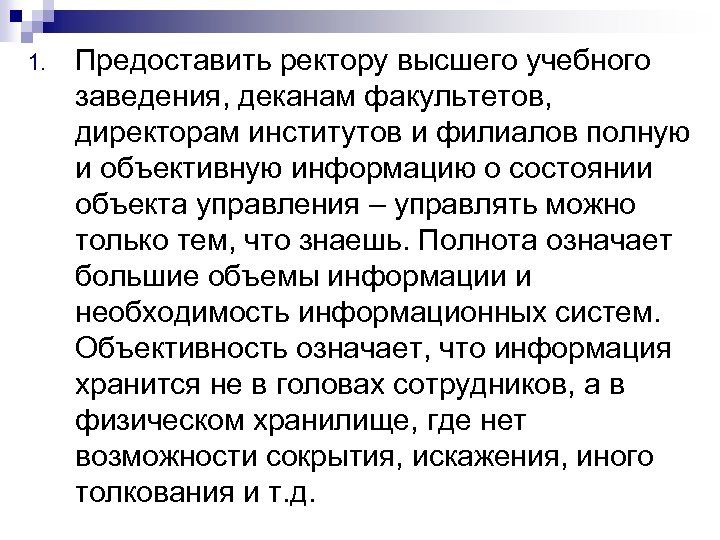 1. Предоставить ректору высшего учебного заведения, деканам факультетов, директорам институтов и филиалов полную и объективную информацию о состоянии объекта управления – управлять можно только тем, что знаешь. Полнота означает большие объемы информации и необходимость информационных систем. Объективность означает, что информация хранится не в головах сотрудников, а в физическом хранилище, где нет возможности сокрытия, искажения, иного толкования и т.д.